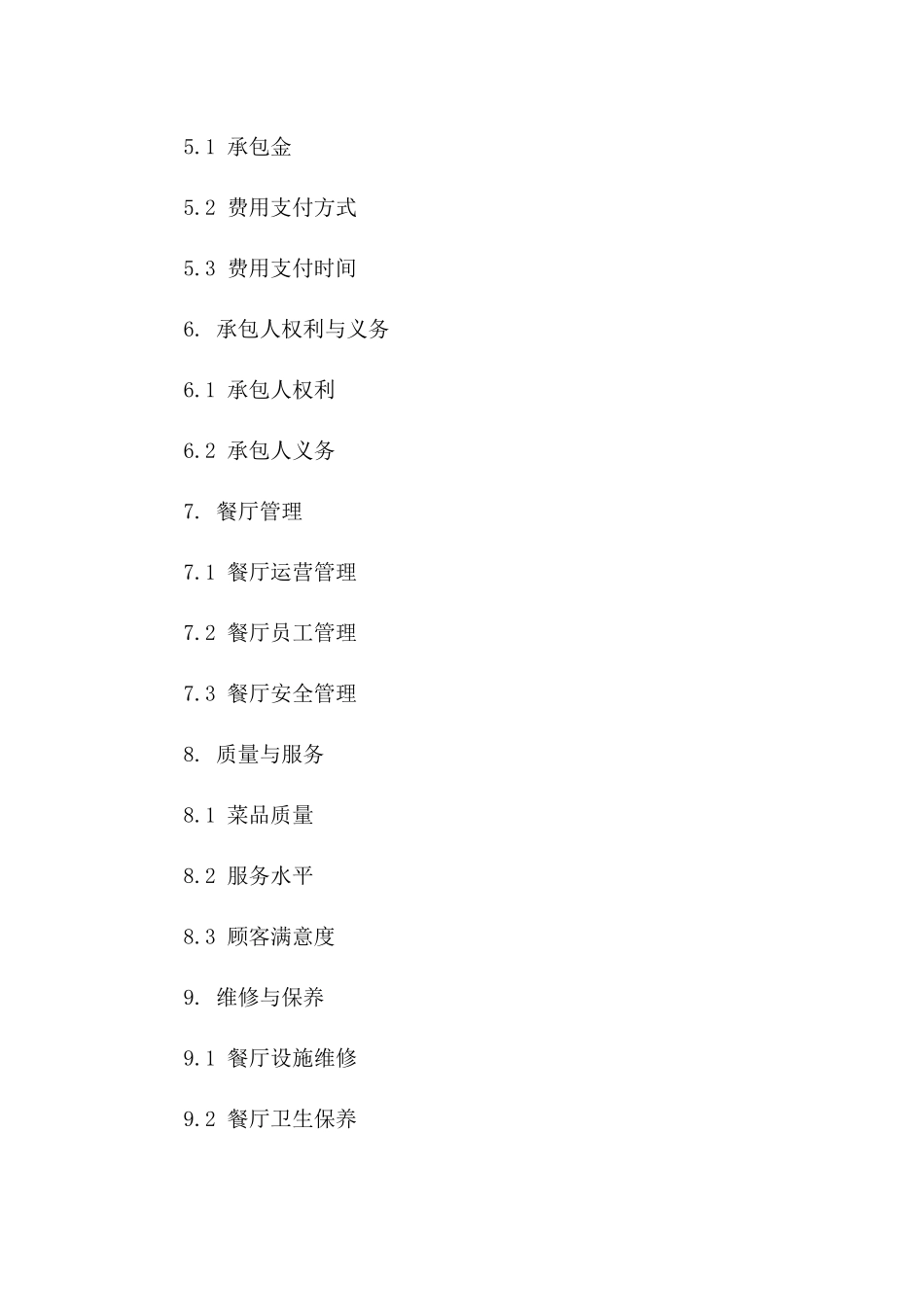 5.1 承包金

5.2 费用支付方式

5.3 费用支付时间

6. 承包人权利与义务

6.1 承包人权利

6.2 承包人义务

7. 餐厅管理

7.1 餐厅运营管理

7.2 餐厅员工管理

7.3 餐厅安全管理

8. 质量与服务

8.1 菜品质量

8.2 服务水平

8.3 顾客满意度

9. 维修与保养

9.1 餐厅设施维修

9.2 餐厅卫生保养